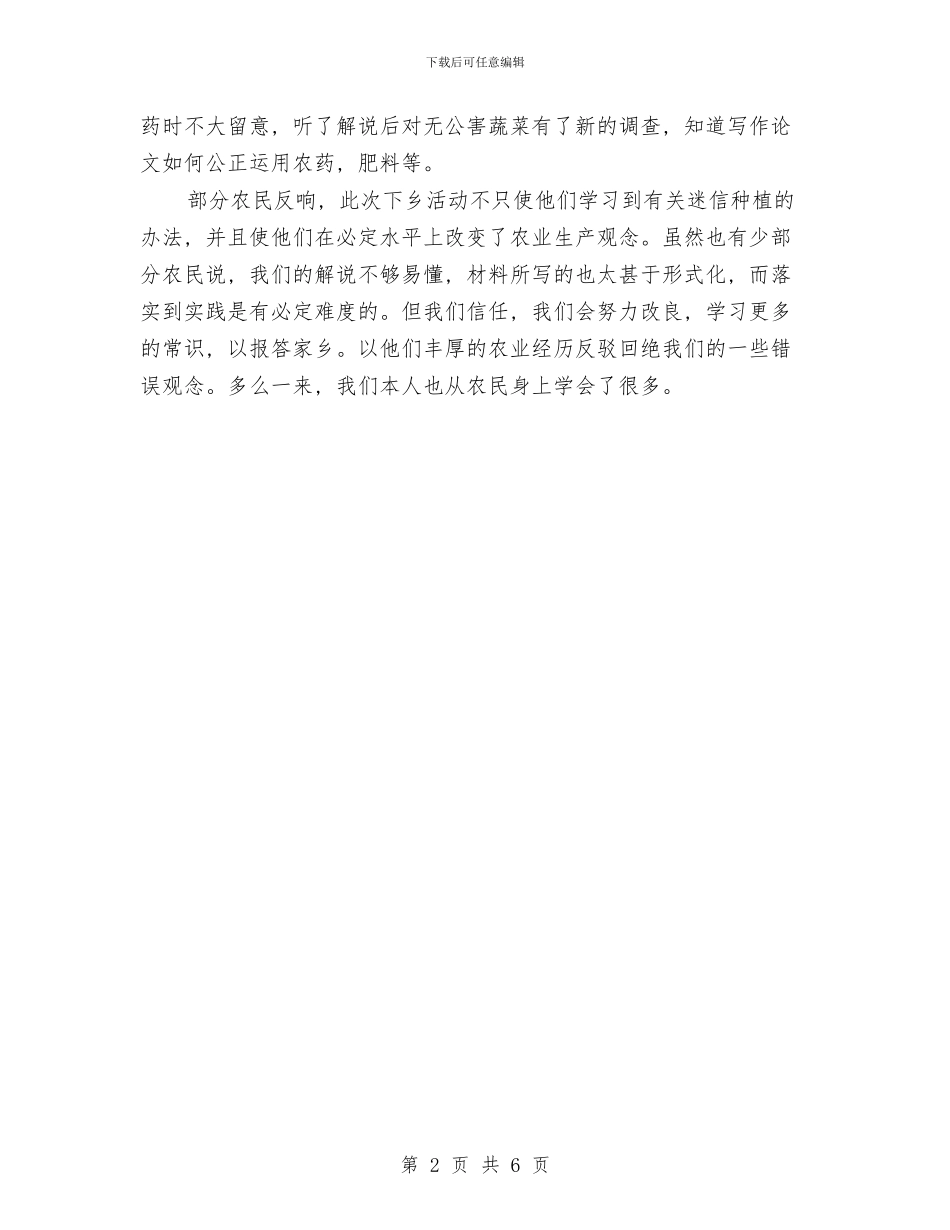 下载后可任意编辑

药时不大留意，听了解说后对无公害蔬菜有了新的调查，知道写作论文如何公正运用农药，肥料等。

部分农民反响，此次下乡活动不只使他们学习到有关迷信种植的办法，并且使他们在必定水平上改变了农业生产观念。虽然也有少部分农民说，我们的解说不够易懂，材料所写的也太甚于形式化，而落实到实践是有必定难度的。但我们信任，我们会努力改良，学习更多的常识，以报答家乡。以他们丰厚的农业经历反驳回绝我们的一些错误观念。多么一来，我们本人也从农民身上学会了很多。

第 2 页 共 6 页